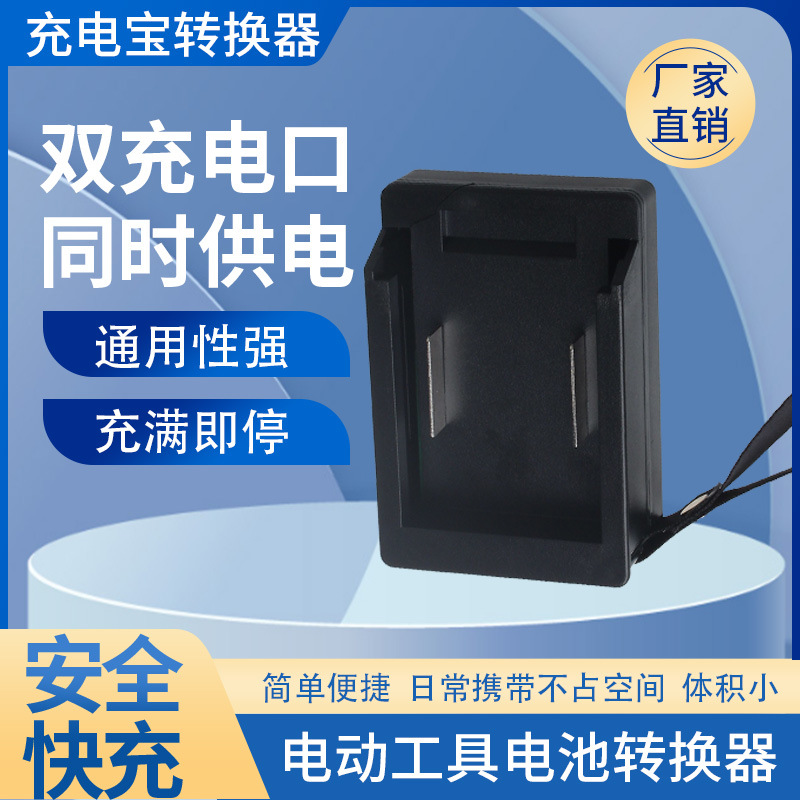 充电宝转换器

厂家直销

双充电口
同时供电

通用性强

充满即停

安全快充

简单便捷 日常携带不占空间 体积小

电动工具电池转换器